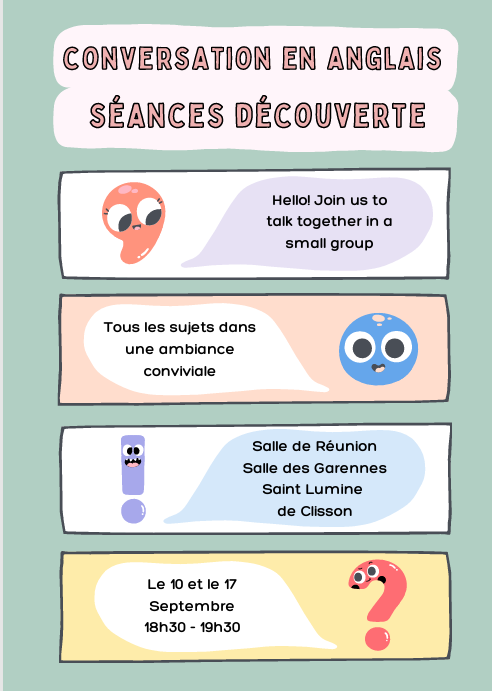 CONVERSATION EN ANGLAIS
SÉANCES DÉCOUVERTE

Hello! Join us to talk together in a small group

Tous les sujets dans une ambiance conviviale

Salle de Réunion
Salle des Garennes
Saint Lumine
de Clisson

Le 10 et le 17
Septembre
18h30 - 19h30